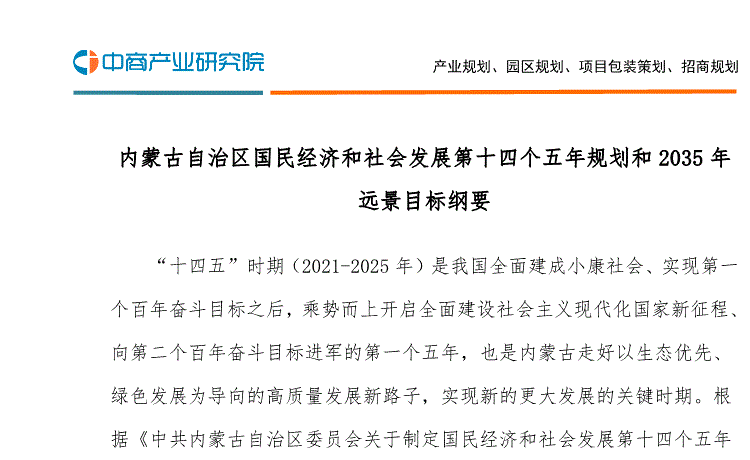 中商产业研究院

产业规划、园区规划、项目包装策划、招商规划

内蒙古自治区国民经济和社会发展第十四个五年规划和 2035 年远景目标纲要

“十四五”时期（2021-2025 年）是我国全面建成小康社会、实现第一个百年奋斗目标之后，乘势而上开启全面建设社会主义现代化国家新征程、向第二个百年奋斗目标进军的第一个五年，也是内蒙古走好以生态优先、绿色发展为导向的高质量发展新路子，实现新的更大发展的关键时期。根据《中共内蒙古自治区委员会关于制定国民经济和社会发展第十四个五年